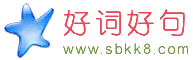 好词好句
www.sbkk8.com